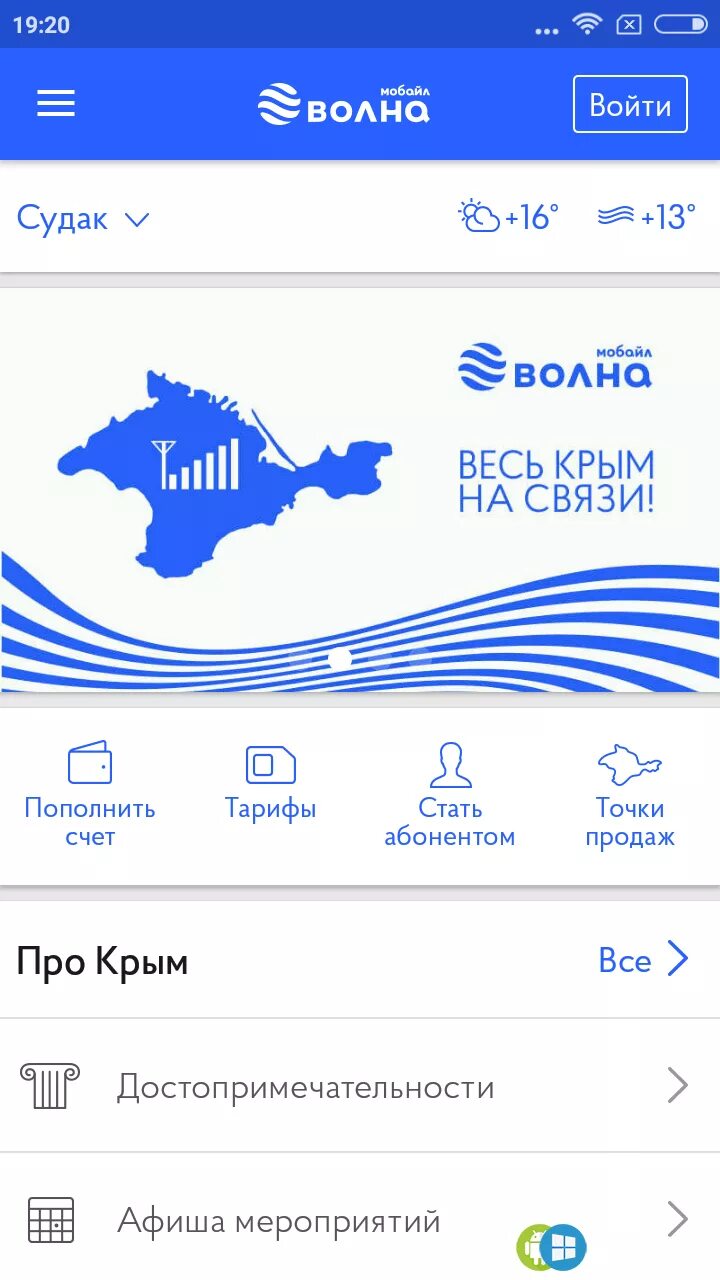 19:20

мобайл ВОЛНА

Войти

Судак

+16°

+13°

мобайл ВОЛНА

ВЕСЬ КРЫМ НА СВЯЗИ!

Пополнить счет

Тарифы

Стать абонентом

Точки продаж

Про Крым

Все

Достопримечательности

Афиша мероприятий